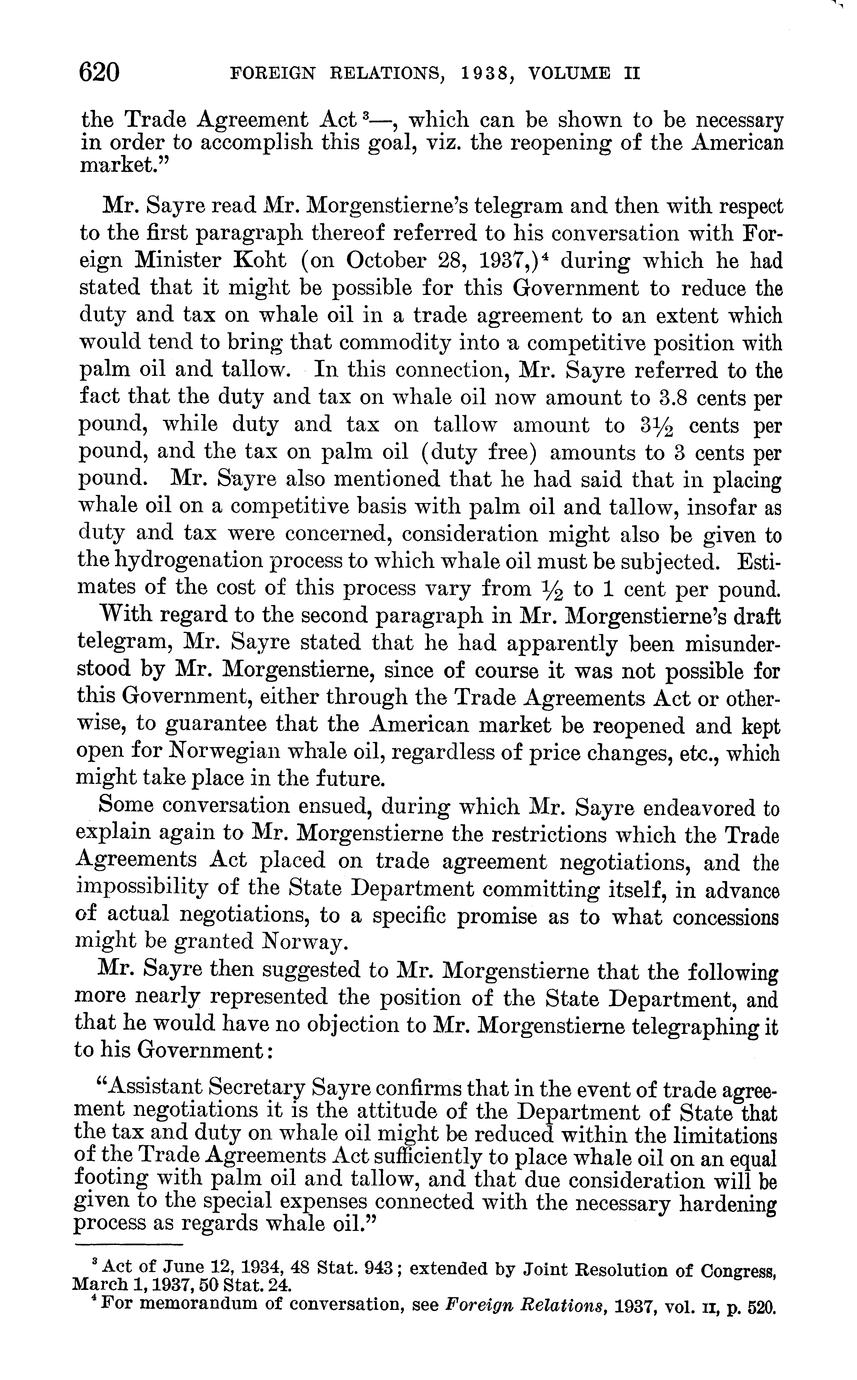 620 FOREIGN RELATIONS, 1938, VOLUME II

the Trade Agreement Act $^3$—, which can be shown to be necessary in order to accomplish this goal, viz. the reopening of the American market."

Mr. Sayre read Mr. Morgenstierne's telegram and then with respect to the first paragraph thereof referred to his conversation with Foreign Minister Koht (on October 28, 1937,)$^4$ during which he had stated that it might be possible for this Government to reduce the duty and tax on whale oil in a trade agreement to an extent which would tend to bring that commodity into a competitive position with palm oil and tallow. In this connection, Mr. Sayre referred to the fact that the duty and tax on whale oil now amount to 3.8 cents per pound, while duty and tax on tallow amount to $3\frac{1}{2}$ cents per pound, and the tax on palm oil (duty free) amounts to 3 cents per pound. Mr. Sayre also mentioned that he had said that in placing whale oil on a competitive basis with palm oil and tallow, insofar as duty and tax were concerned, consideration might also be given to the hydrogenation process to which whale oil must be subjected. Estimates of the cost of this process vary from $\frac{1}{2}$ to 1 cent per pound.

With regard to the second paragraph in Mr. Morgenstierne's draft telegram, Mr. Sayre stated that he had apparently been misunderstood by Mr. Morgenstierne, since of course it was not possible for this Government, either through the Trade Agreements Act or otherwise, to guarantee that the American market be reopened and kept open for Norwegian whale oil, regardless of price changes, etc., which might take place in the future.

Some conversation ensued, during which Mr. Sayre endeavored to explain again to Mr. Morgenstierne the restrictions which the Trade Agreements Act placed on trade agreement negotiations, and the impossibility of the State Department committing itself, in advance of actual negotiations, to a specific promise as to what concessions might be granted Norway.

Mr. Sayre then suggested to Mr. Morgenstierne that the following more nearly represented the position of the State Department, and that he would have no objection to Mr. Morgenstierne telegraphing it to his Government:

"Assistant Secretary Sayre confirms that in the event of trade agreement negotiations it is the attitude of the Department of State that the tax and duty on whale oil might be reduced within the limitations of the Trade Agreements Act sufficiently to place whale oil on an equal footing with palm oil and tallow, and that due consideration will be given to the special expenses connected with the necessary hardening process as regards whale oil."

$^3$ Act of June 12, 1934, 48 Stat. 943; extended by Joint Resolution of Congress, March 1, 1937, 50 Stat. 24.
$^4$ For memorandum of conversation, see Foreign Relations, 1937, vol. II, p. 520.